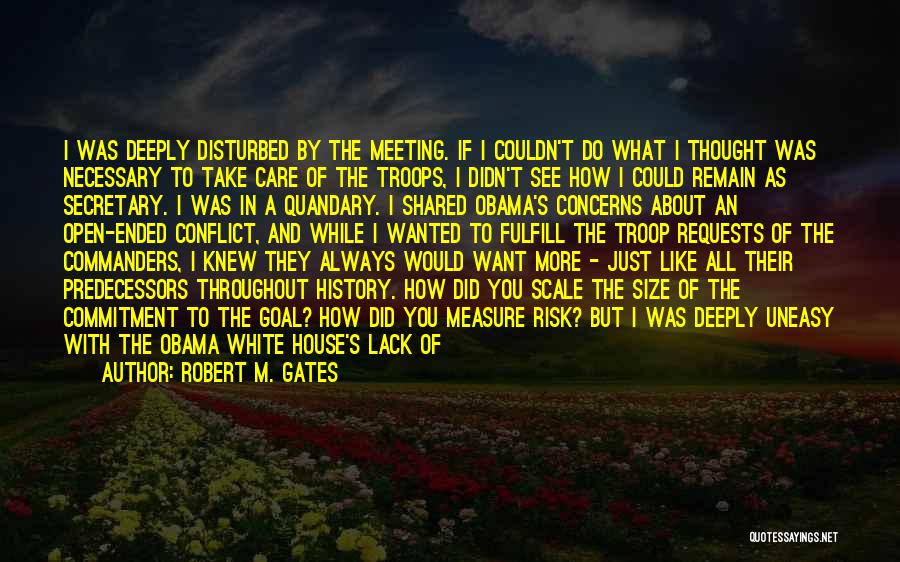 I WAS DEEPLY DISTURBED BY THE MEETING. IF I COULDN'T DO WHAT I THOUGHT WAS NECESSARY TO TAKE CARE OF THE TROOPS, I DIDN'T SEE HOW I COULD REMAIN AS SECRETARY. I WAS IN A QUANDARY. I SHARED OBAMA'S CONCERNS ABOUT AN OPEN-ENDED CONFLICT, AND WHILE I WANTED TO FULFILL THE TROOP REQUESTS OF THE COMMANDERS, I KNEW THEY ALWAYS WOULD WANT MORE - JUST LIKE ALL THEIR PREDECESSORS THROUGHOUT HISTORY. HOW DID YOU SCALE THE SIZE OF THE COMMITMENT TO THE GOAL? HOW DID YOU MEASURE RISK? BUT I WAS DEEPLY UNEASY WITH THE OBAMA WHITE HOUSE'S LACK OF
AUTHOR: ROBERT M. GATES

QUOTESSAYINGS.NET